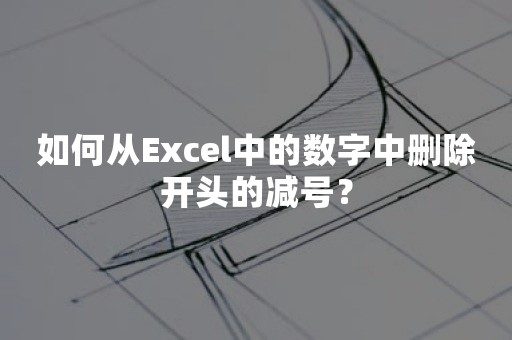 如何从Excel中的数字中删除开头的减号？